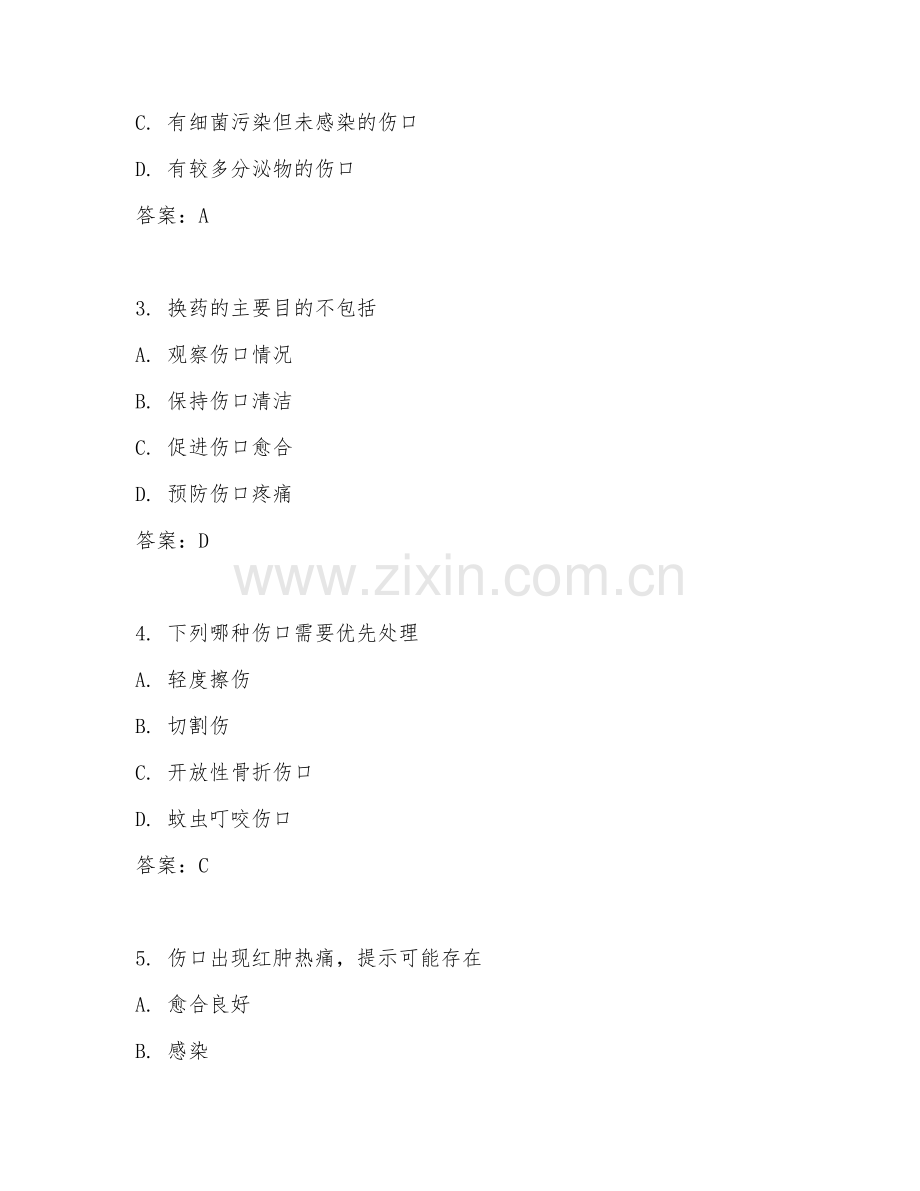 C. 有细菌污染但未感染的伤口

D. 有较多分泌物的伤口

答案：A

3. 换药的主要目的不包括

A. 观察伤口情况

B. 保持伤口清洁

C. 促进伤口愈合

D. 预防伤口疼痛

答案：D

www.zixin.com.cn

4. 下列哪种伤口需要优先处理

A. 轻度擦伤

B. 切割伤

C. 开放性骨折伤口

D. 蚊虫叮咬伤口

答案：C

5. 伤口出现红肿热痛，提示可能存在

A. 愈合良好

B. 感染